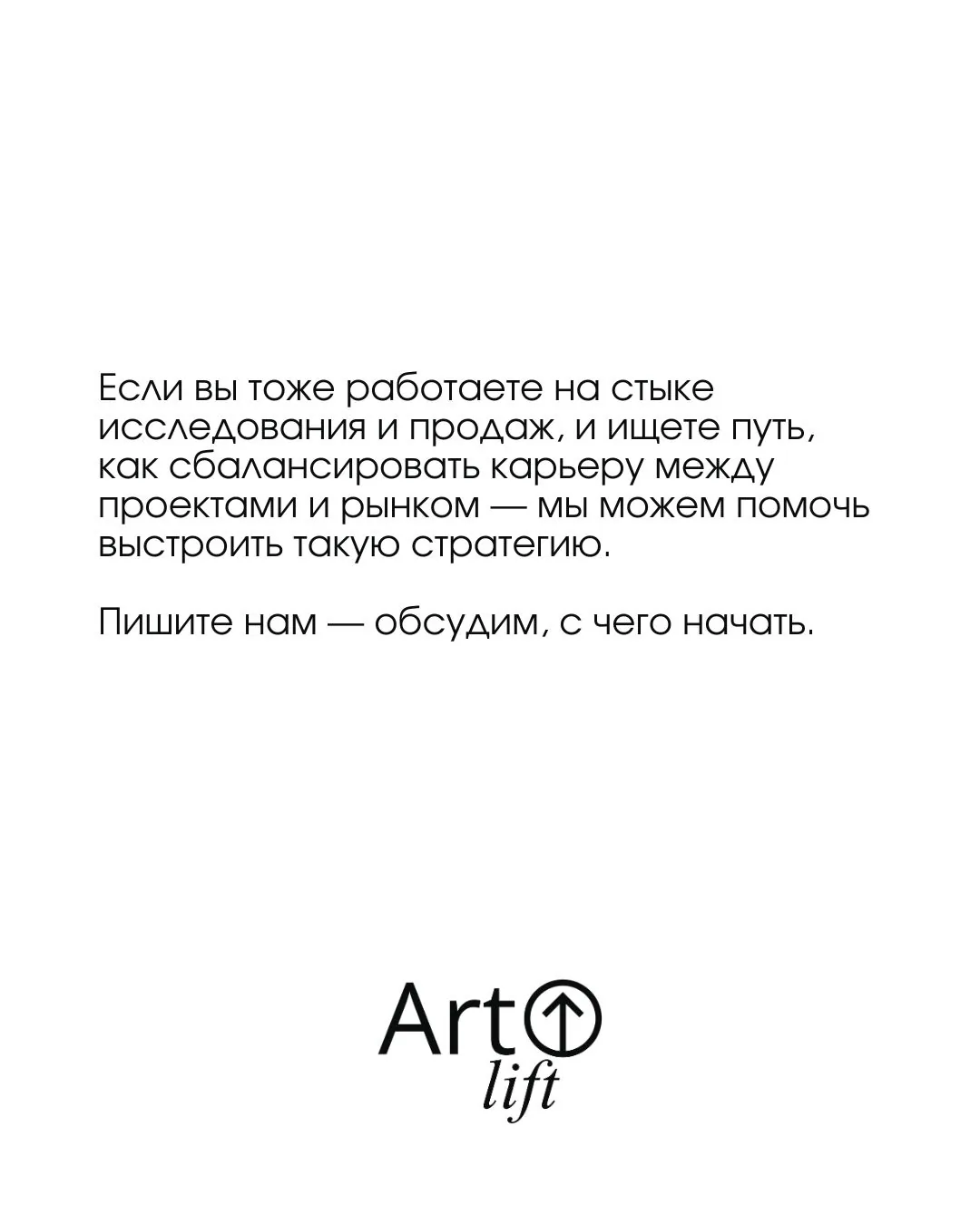 Если вы тоже работаете на стыке исследования и продаж, и ищете путь, как сбалансировать карьеру между проектами и рынком — мы можем помочь выстроить такую стратегию.

Пишите нам — обсудим, с чего начать.

Art
lift